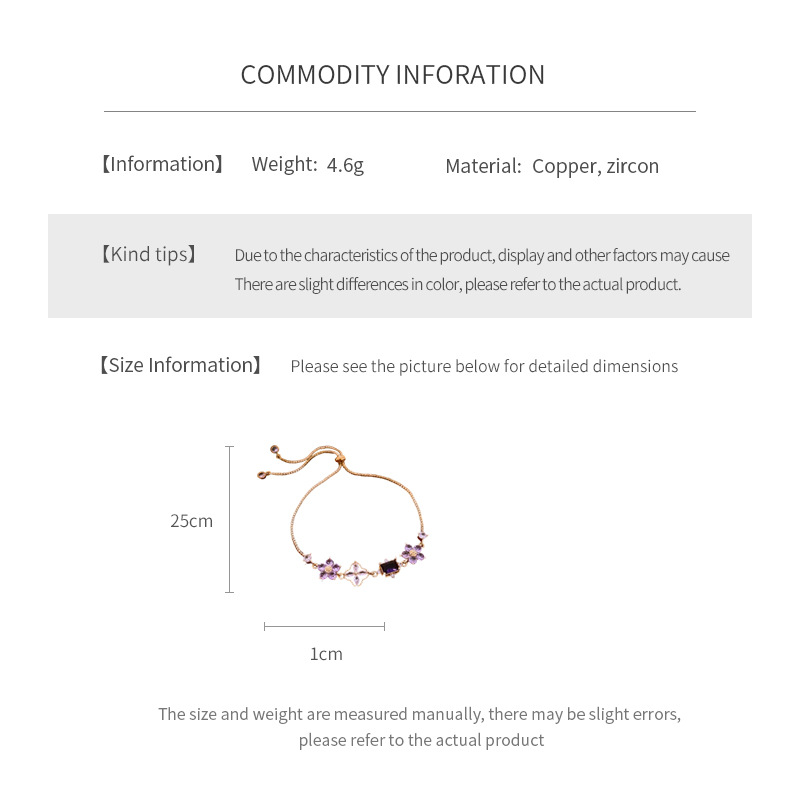 COMMODITY INFORATION

【Information】 Weight: 4.6g Material: Copper, zircon

【Kind tips】 Due to the characteristics of the product, display and other factors may cause There are slight differences in color, please refer to the actual product.

【Size Information】 Please see the picture below for detailed dimensions

25cm

1cm

The size and weight are measured manually, there may be slight errors, please refer to the actual product